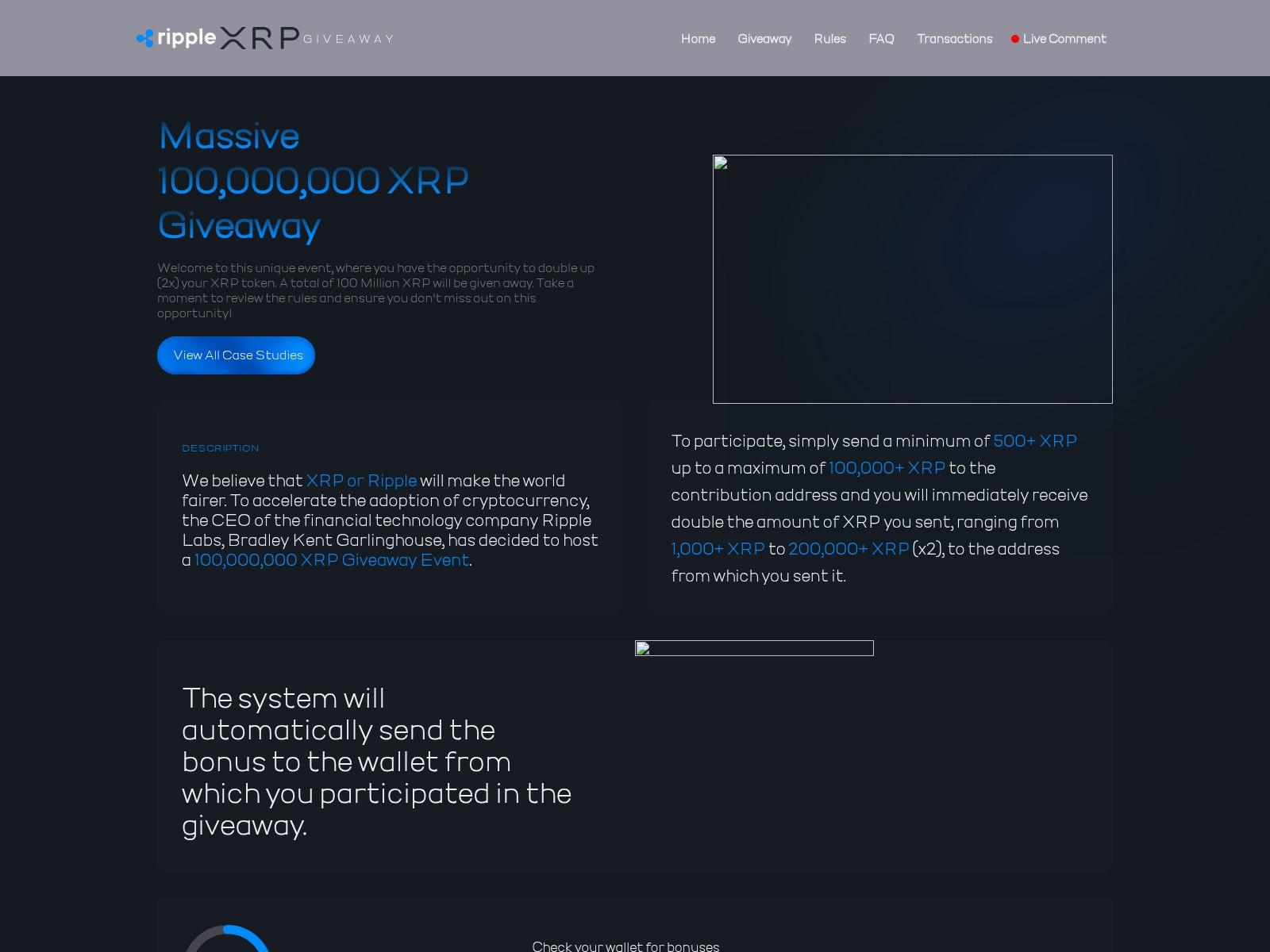 ripple XRP GIVEAWAY

Home Giveaway Rules FAQ Transactions Live Comment

Massive 100,000,000 XRP Giveaway

Welcome to this unique event, where you have the opportunity to double up (2x) your XRP token. A total of 100 Million XRP will be given away. Take a moment to review the rules and ensure you don't miss out on this opportunity!

View All Case Studies

DESCRIPTION

We believe that XRP or Ripple will make the world fairer. To accelerate the adoption of cryptocurrency, the CEO of the financial technology company Ripple Labs, Bradley Kent Garlinghouse, has decided to host a 100,000,000 XRP Giveaway Event.

To participate, simply send a minimum of 500+ XRP up to a maximum of 100,000+ XRP to the contribution address and you will immediately receive double the amount of XRP you sent, ranging from 1,000+ XRP to 200,000+ XRP (x2), to the address from which you sent it.

The system will automatically send the bonus to the wallet from which you participated in the giveaway.

Check your wallet for bonuses